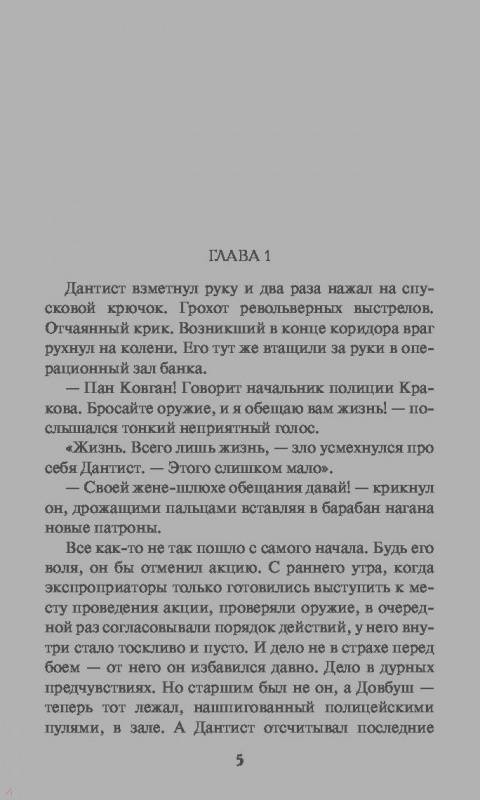 ГЛАВА 1

Дантист взметнул руку и два раза нажал на спусковой крючок. Грохот револьверных выстрелов. Отчаянный крик. Возникший в конце коридора враг рухнул на колени. Его тут же втащили за руки в операционный зал банка.

— Пан Ковган! Говорит начальник полиции Кракова. Бросайте оружие, и я обещаю вам жизнь! — послышался тонкий неприятный голос.

«Жизнь. Всего лишь жизнь, — зло усмехнулся про себя Дантист. — Этого слишком мало».

— Своей жене-шлюхе обещания давай! — крикнул он, дрожащими пальцами вставляя в барабан нагана новые патроны.

Все как-то не так пошло с самого начала. Будь его воля, он бы отменил акцию. С раннего утра, когда экспроприаторы только готовились выступить к месту проведения акции, проверяли оружие, в очередной раз согласовывали порядок действий, у него внутри стало тоскливо и пусто. И дело не в страхе перед боем — от него он избавился давно. Дело в дурных предчувствиях. Но старшим был не он, а Довбуш — теперь тот лежал, нашпигованный полицейскими пулями, в зале. А Дантист отсчитывал последние

5